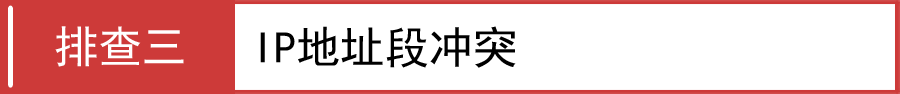 排查三

IP地址段冲突